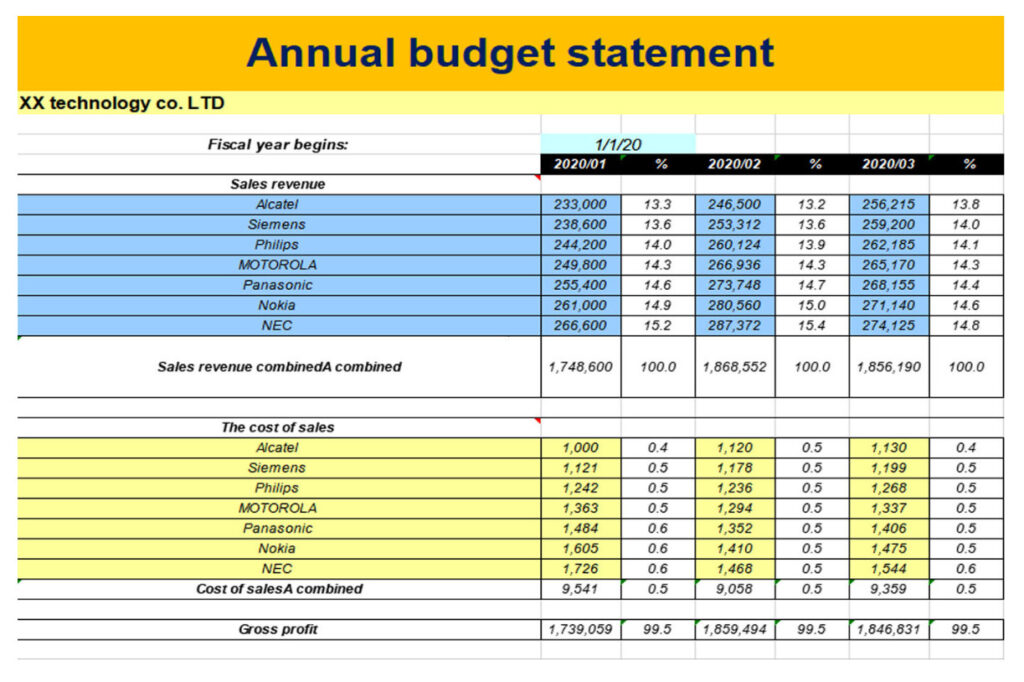 Annual budget statement

XX technology co. LTD

| Fiscal year begins: | 1/1/20 | | | | | |
|---|---|---|---|---|---|---|
| | 2020/01 | % | 2020/02 | % | 2020/03 | % |
| Sales revenue | | | | | | |
| Alcatel | 233,000 | 13.3 | 246,500 | 13.2 | 256,215 | 13.8 |
| Siemens | 238,600 | 13.6 | 253,312 | 13.6 | 259,200 | 14.0 |
| Philips | 244,200 | 14.0 | 260,124 | 13.9 | 262,185 | 14.1 |
| MOTOROLA | 249,800 | 14.3 | 266,936 | 14.3 | 265,170 | 14.3 |
| Panasonic | 255,400 | 14.6 | 273,748 | 14.7 | 268,155 | 14.4 |
| Nokia | 261,000 | 14.9 | 280,560 | 15.0 | 271,140 | 14.6 |
| NEC | 266,600 | 15.2 | 287,372 | 15.4 | 274,125 | 14.8 |
| Sales revenue combinedA combined | 1,748,600 | 100.0 | 1,868,552 | 100.0 | 1,856,190 | 100.0 |
| The cost of sales | | | | | | |
| Alcatel | 1,000 | 0.4 | 1,120 | 0.5 | 1,130 | 0.4 |
| Siemens | 1,121 | 0.5 | 1,178 | 0.5 | 1,199 | 0.5 |
| Philips | 1,242 | 0.5 | 1,236 | 0.5 | 1,268 | 0.5 |
| MOTOROLA | 1,363 | 0.5 | 1,294 | 0.5 | 1,337 | 0.5 |
| Panasonic | 1,484 | 0.6 | 1,352 | 0.5 | 1,406 | 0.5 |
| Nokia | 1,605 | 0.6 | 1,410 | 0.5 | 1,475 | 0.5 |
| NEC | 1,726 | 0.6 | 1,468 | 0.5 | 1,544 | 0.6 |
| Cost of salesA combined | 9,541 | 0.5 | 9,058 | 0.5 | 9,359 | 0.5 |
| Gross profit | 1,739,059 | 99.5 | 1,859,494 | 99.5 | 1,846,831 | 99.5 |